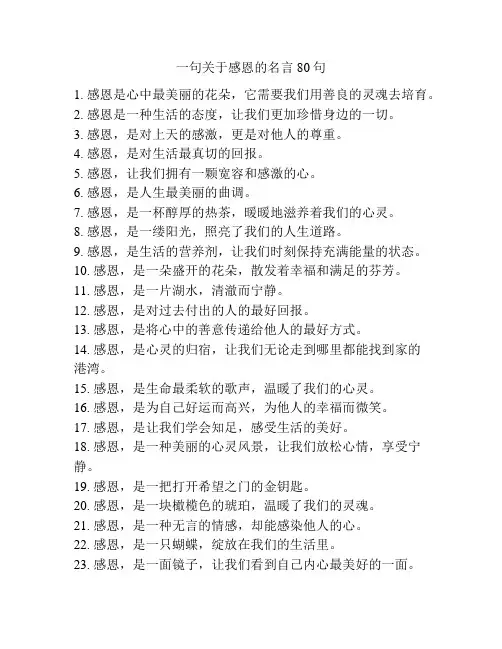 一句关于感恩的名言 80 句

1. 感恩是心中最美丽的花朵，它需要我们用善良的灵魂去培育。
2. 感恩是一种生活的态度，让我们更加珍惜身边的一切。
3. 感恩，是对上天的感激，更是对他人的尊重。
4. 感恩，是对生活最真切的回报。
5. 感恩，让我们拥有一颗宽容和感激的心。
6. 感恩，是人生最美丽的曲调。
7. 感恩，是一杯醇厚的热茶，暖暖地滋养着我们的心灵。
8. 感恩，是一缕阳光，照亮了我们的人生道路。
9. 感恩，是生活的营养剂，让我们时刻保持充满能量的状态。
10. 感恩，是一朵盛开的花朵，散发着幸福和满足的芬芳。
11. 感恩，是一片湖水，清澈而宁静。
12. 感恩，是对过去付出的人的最好回报。
13. 感恩，是将心中的善意传递给他人的最好方式。
14. 感恩，是心灵的归宿，让我们无论走到哪里都能找到家的港湾。
15. 感恩，是生命最柔软的歌声，温暖了我们的心灵。
16. 感恩，是为自己好运而高兴，为他人的幸福而微笑。
17. 感恩，是让我们学会知足，感受生活的美好。
18. 感恩，是一种美丽的心灵风景，让我们放松心情，享受宁静。
19. 感恩，是一把打开希望之门的金钥匙。
20. 感恩，是一块橄榄色的琥珀，温暖了我们的灵魂。
21. 感恩，是一种无言的情感，却能感染他人的心。
22. 感恩，是一只蝴蝶，绽放在我们的生活里。
23. 感恩，是一面镜子，让我们看到自己内心最美好的一面。